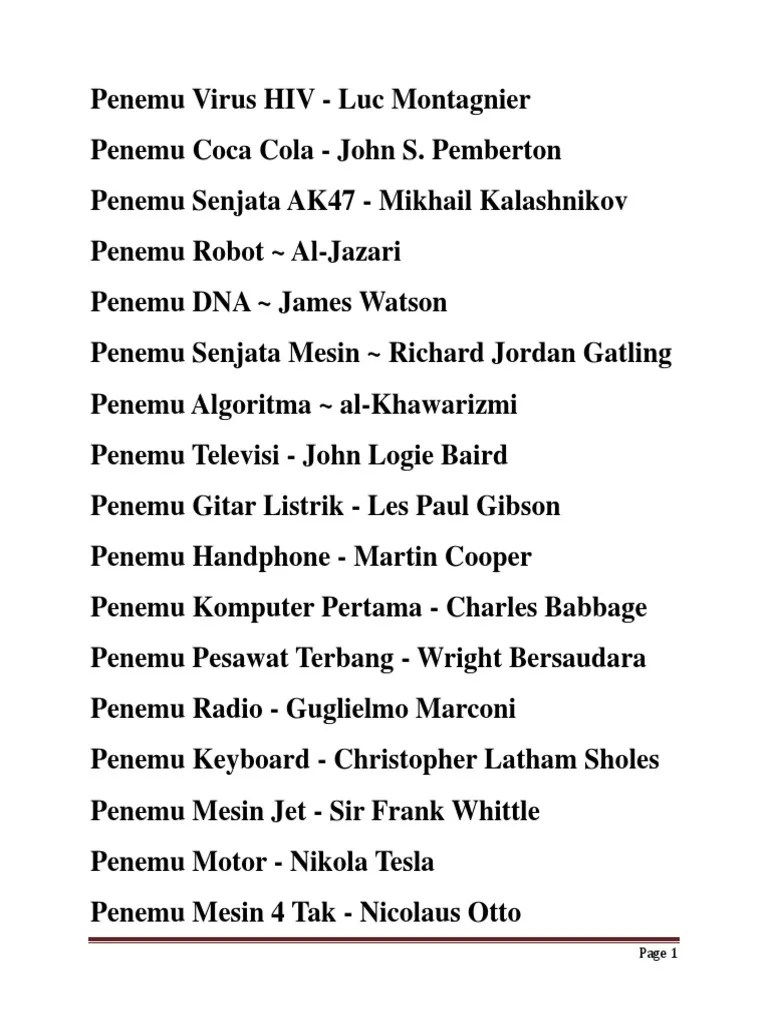 Penemu Virus HIV - Luc Montagnier

Penemu Coca Cola - John S. Pemberton

Penemu Senjata AK47 - Mikhail Kalashnikov

Penemu Robot ~ Al-Jazari

Penemu DNA ~ James Watson

Penemu Senjata Mesin ~ Richard Jordan Gatling

Penemu Algoritma ~ al-Khawarizmi

Penemu Televisi - John Logie Baird

Penemu Gitar Listrik - Les Paul Gibson

Penemu Handphone - Martin Cooper

Penemu Komputer Pertama - Charles Babbage

Penemu Pesawat Terbang - Wright Bersaudara

Penemu Radio - Guglielmo Marconi

Penemu Keyboard - Christopher Latham Sholes

Penemu Mesin Jet - Sir Frank Whittle

Penemu Motor - Nikola Tesla

Penemu Mesin 4 Tak - Nicolaus Otto

Page 1